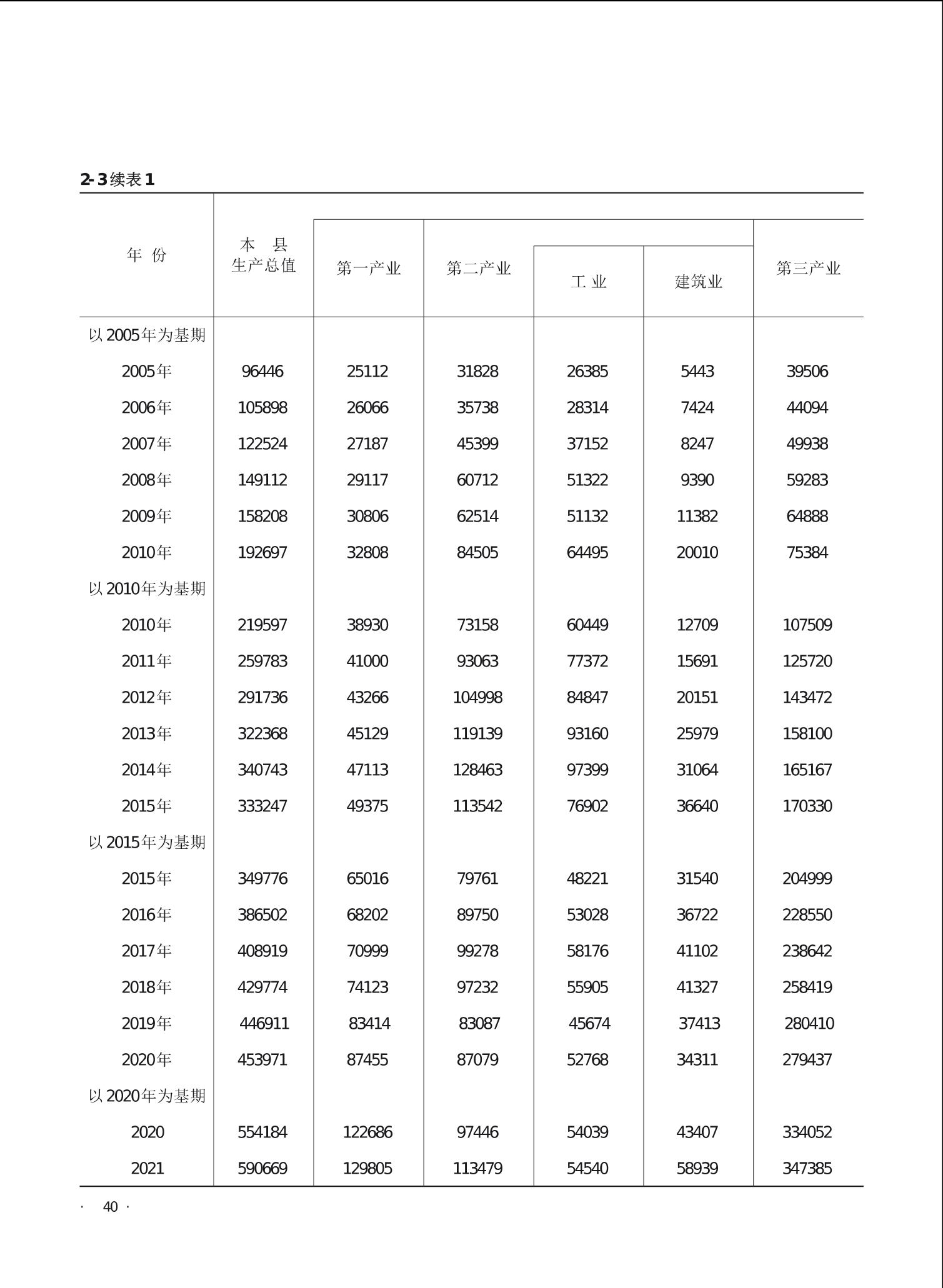 2-3续表1

| 年 份 | 本 县 生产总值 | 第一产业 | 第二产业 | 工 业 | 建筑业 | 第三产业 |
|---|---|---|---|---|---|---|
| 以2005年为基期 | | | | | | |
| 2005年 | 96446 | 25112 | 31828 | 26385 | 5443 | 39506 |
| 2006年 | 105898 | 26066 | 35738 | 28314 | 7424 | 44094 |
| 2007年 | 122524 | 27187 | 45399 | 37152 | 8247 | 49938 |
| 2008年 | 149112 | 29117 | 60712 | 51322 | 9390 | 59283 |
| 2009年 | 158208 | 30806 | 62514 | 51132 | 11382 | 64888 |
| 2010年 | 192697 | 32808 | 84505 | 64495 | 20010 | 75384 |
| 以2010年为基期 | | | | | | |
| 2010年 | 219597 | 38930 | 73158 | 60449 | 12709 | 107509 |
| 2011年 | 259783 | 41000 | 93063 | 77372 | 15691 | 125720 |
| 2012年 | 291736 | 43266 | 104998 | 84847 | 20151 | 143472 |
| 2013年 | 322368 | 45129 | 119139 | 93160 | 25979 | 158100 |
| 2014年 | 340743 | 47113 | 128463 | 97399 | 31064 | 165167 |
| 2015年 | 333247 | 49375 | 113542 | 76902 | 36640 | 170330 |
| 以2015年为基期 | | | | | | |
| 2015年 | 349776 | 65016 | 79761 | 48221 | 31540 | 204999 |
| 2016年 | 386502 | 68202 | 89750 | 53028 | 36722 | 228550 |
| 2017年 | 408919 | 70999 | 99278 | 58176 | 41102 | 238642 |
| 2018年 | 429774 | 74123 | 97232 | 55905 | 41327 | 258419 |
| 2019年 | 446911 | 83414 | 83087 | 45674 | 37413 | 280410 |
| 2020年 | 453971 | 87455 | 87079 | 52768 | 34311 | 279437 |
| 以2020年为基期 | | | | | | |
| 2020 | 554184 | 122686 | 97446 | 54039 | 43407 | 334052 |
| 2021 | 590669 | 129805 | 113479 | 54540 | 58939 | 347385 |

· 40 ·